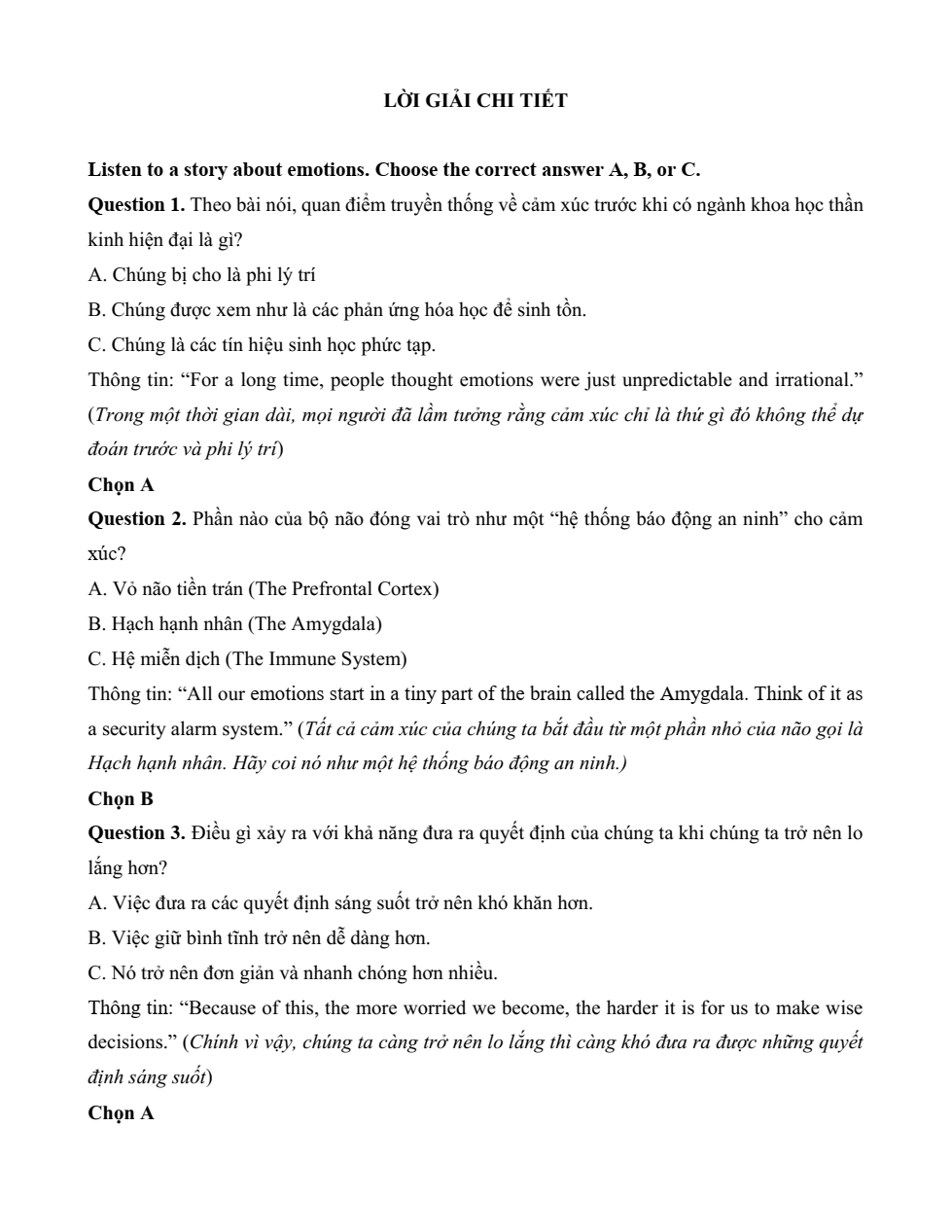 LỜI GIẢI CHI TIẾT

Listen to a story about emotions. Choose the correct answer A, B, or C.

Question 1. Theo bài nói, quan điểm truyền thống về cảm xúc trước khi có ngành khoa học thần kinh hiện đại là gì?

A. Chúng bị cho là phi lý trí

B. Chúng được xem như là các phản ứng hóa học để sinh tồn.

C. Chúng là các tín hiệu sinh học phức tạp.

Thông tin: “For a long time, people thought emotions were just unpredictable and irrational.” (Trong một thời gian dài, mọi người đã lầm tưởng rằng cảm xúc chỉ là thứ gì đó không thể dự đoán trước và phi lý trí)

Chọn A

Question 2. Phần nào của bộ não đóng vai trò như một “hệ thống báo động an ninh” cho cảm xúc?

A. Vỏ não tiền trán (The Prefrontal Cortex)

B. Hạch hạnh nhân (The Amygdala)

C. Hệ miễn dịch (The Immune System)

Thông tin: “All our emotions start in a tiny part of the brain called the Amygdala. Think of it as a security alarm system.” (Tất cả cảm xúc của chúng ta bắt đầu từ một phần nhỏ của não gọi là Hạch hạnh nhân. Hãy coi nó như một hệ thống báo động an ninh.)

Chọn B

Question 3. Điều gì xảy ra với khả năng đưa ra quyết định của chúng ta khi chúng ta trở nên lo lắng hơn?

A. Việc đưa ra các quyết định sáng suốt trở nên khó khăn hơn.

B. Việc giữ bình tĩnh trở nên dễ dàng hơn.

C. Nó trở nên đơn giản và nhanh chóng hơn nhiều.

Thông tin: “Because of this, the more worried we become, the harder it is for us to make wise decisions.” (Chính vì vậy, chúng ta càng trở nên lo lắng thì càng khó đưa ra được những quyết định sáng suốt)

Chọn A